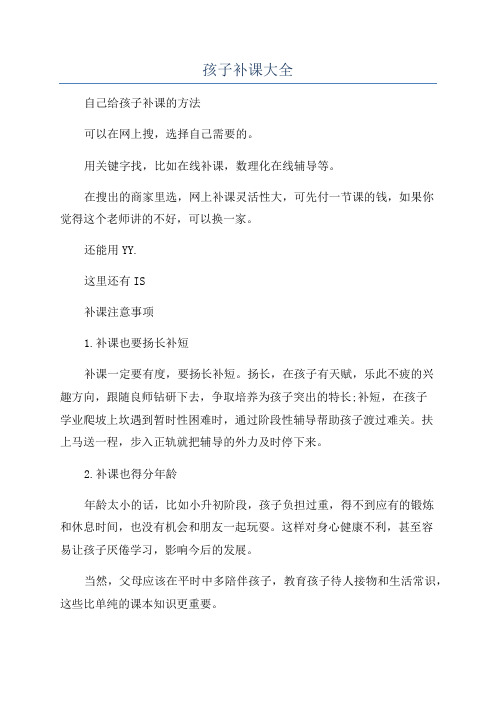 孩子补课大全

自己给孩子补课的方法

可以在网上搜，选择自己需要的。

用关键字找，比如在线补课，数理化在线辅导等。

在搜出的商家里选，网上补课灵活性大，可先付一节课的钱，如果你觉得这个老师讲的不好，可以换一家。

还能用YY.

这里还有IS

补课注意事项

1.补课也要扬长补短

补课一定要有度，要扬长补短。扬长，在孩子有天赋，乐此不疲的兴趣方向，跟随良师钻研下去，争取培养为孩子突出的特长;补短，在孩子学业爬坡上坎遇到暂时性困难时，通过阶段性辅导帮助孩子渡过难关。扶上马送一程，步入正轨就把辅导的外力及时停下来。

2.补课也得分年龄

年龄太小的话，比如小升初阶段，孩子负担过重，得不到应有的锻炼和休息时间，也没有机会和朋友一起玩耍。这样对身心健康不利，甚至容易让孩子厌倦学习，影响今后的发展。

当然，父母应该在平时中多陪伴孩子，教育孩子待人接物和生活常识，这些比单纯的课本知识更重要。